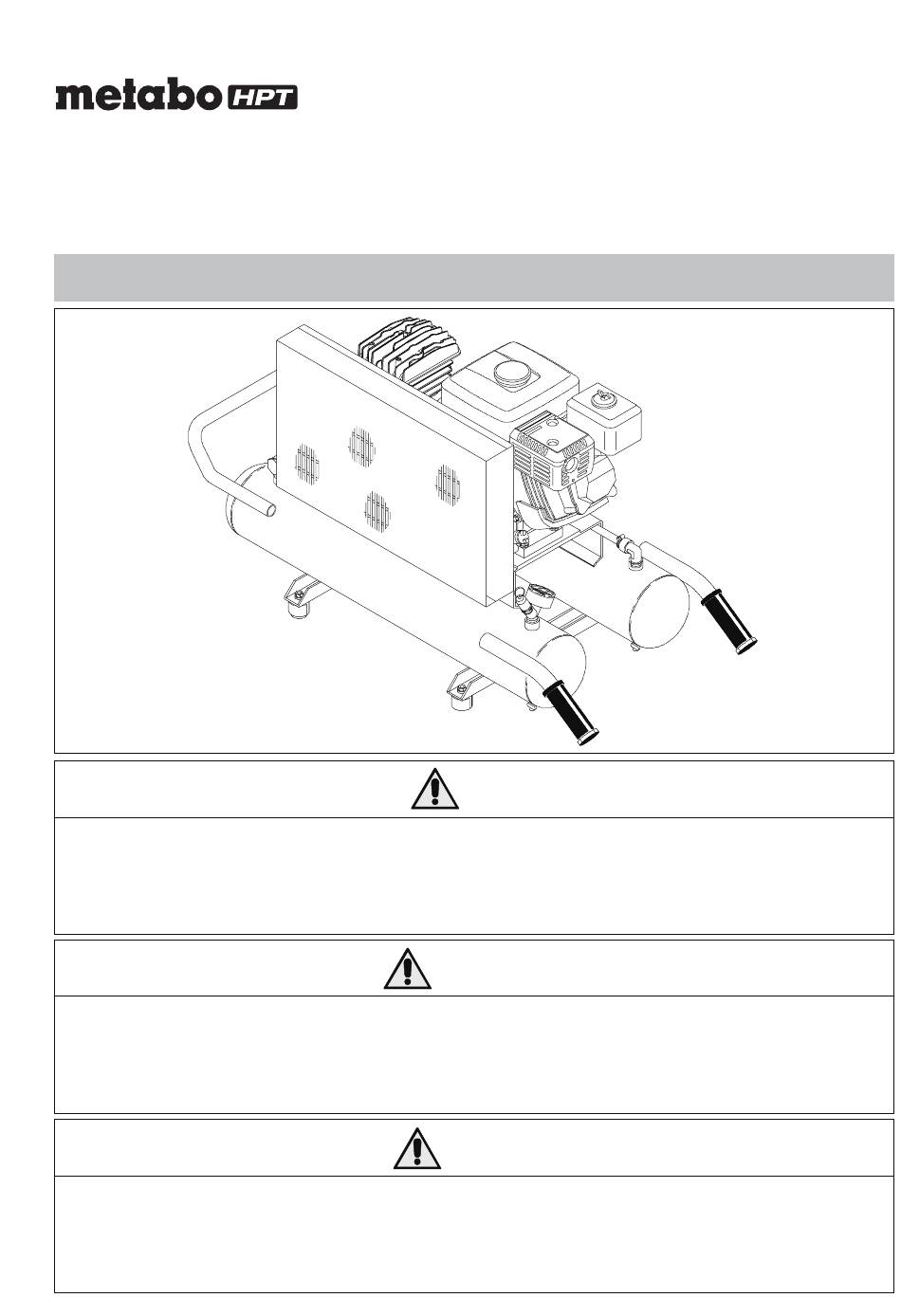 metabo HPT